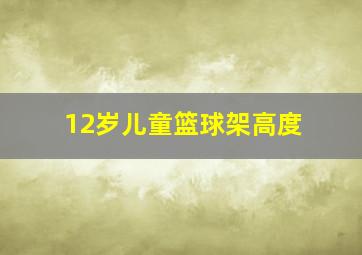 12岁儿童篮球架高度